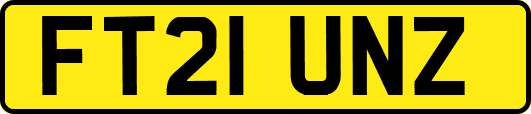 FT21 UNZ